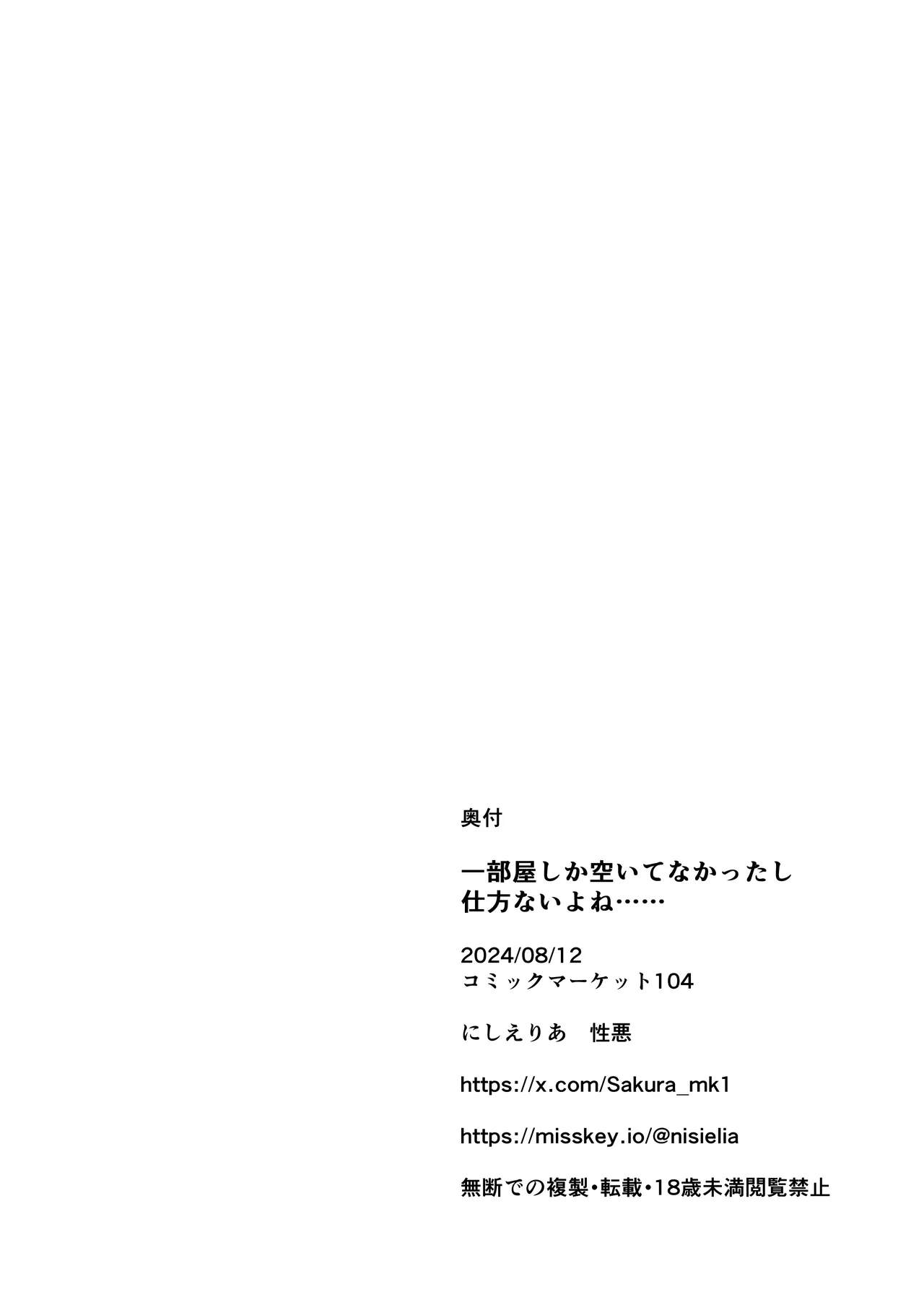 奥付

一部屋しか空いてなかったし
仕方ないよね……

2024/08/12
コミックマーケット104

にしえりあ　性悪

https://x.com/Sakura_mk1

https://misskey.io/@nisielia

無断での複製・転載・18歳未満閲覧禁止